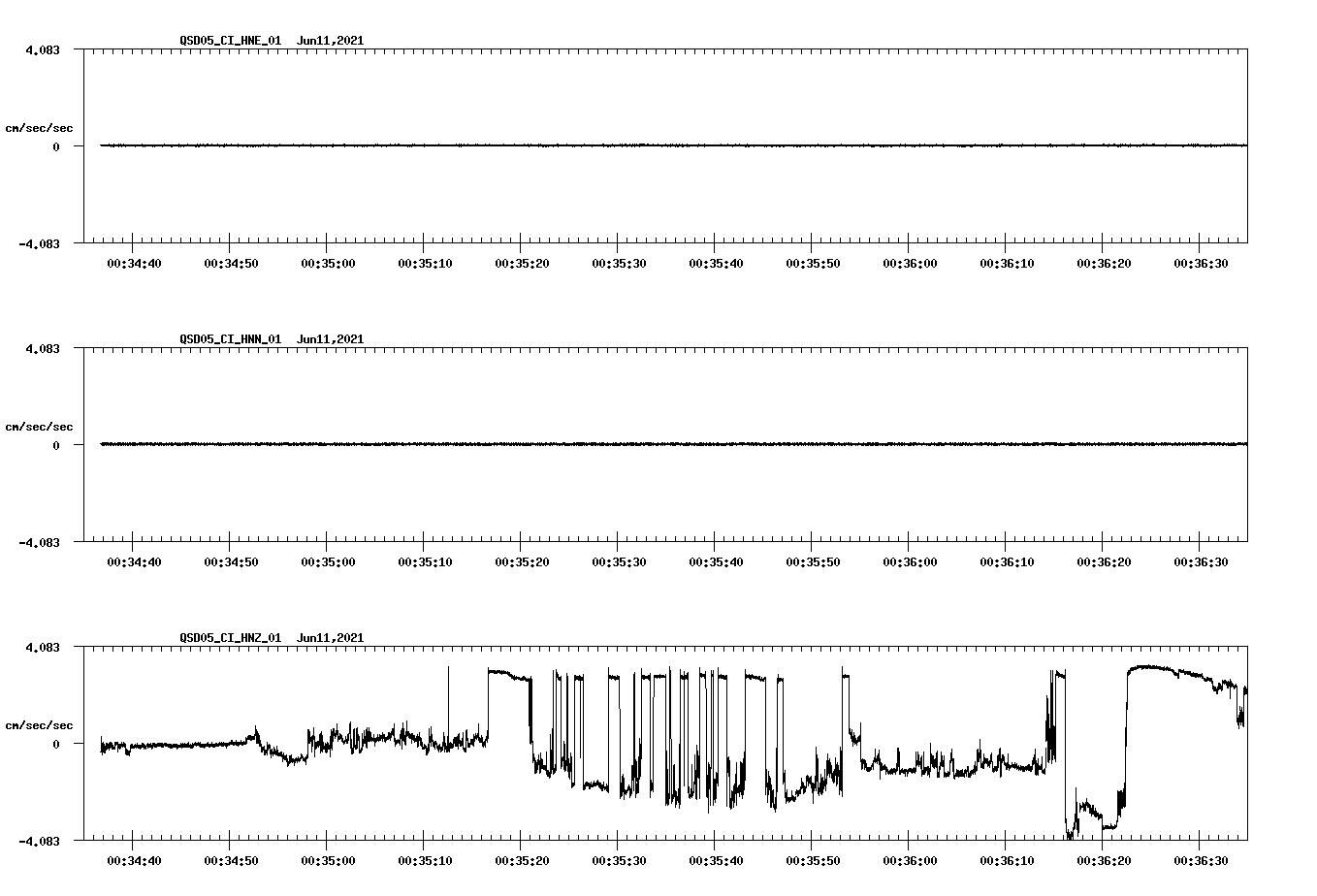 QSD05_CI_HNE_01 Jun11,2021

4.083

cm/sec/sec

0

-4.083

00:34:40 00:34:50 00:35:00 00:35:10 00:35:20 00:35:30 00:35:40 00:35:50 00:36:00 00:36:10 00:36:20 00:36:30

QSD05_CI_HNN_01 Jun11,2021

4.083

cm/sec/sec

0

-4.083

00:34:40 00:34:50 00:35:00 00:35:10 00:35:20 00:35:30 00:35:40 00:35:50 00:36:00 00:36:10 00:36:20 00:36:30

QSD05_CI_HNZ_01 Jun11,2021

4.083

cm/sec/sec

0

-4.083

00:34:40 00:34:50 00:35:00 00:35:10 00:35:20 00:35:30 00:35:40 00:35:50 00:36:00 00:36:10 00:36:20 00:36:30